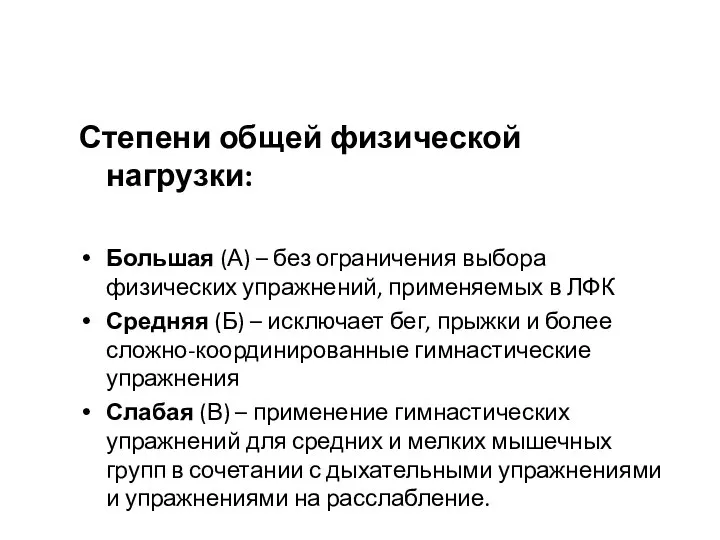 Степени общей физической нагрузки:

• Большая (А) – без ограничения выбора физических упражнений, применяемых в ЛФК
• Средняя (Б) – исключает бег, прыжки и более сложно-координированные гимнастические упражнения
• Слабая (В) – применение гимнастических упражнений для средних и мелких мышечных групп в сочетании с дыхательными упражнениями и упражнениями на расслабление.